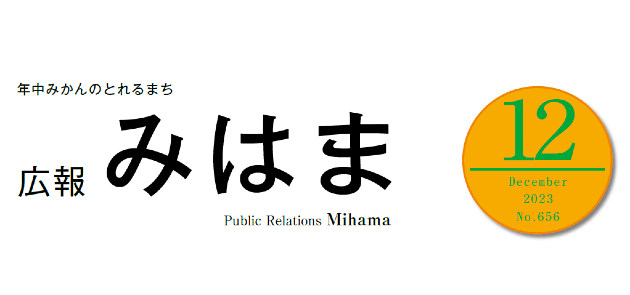 年中みかんのとれるまち

広報 みはま

Public Relations Mihama

12
December
2023
No.656